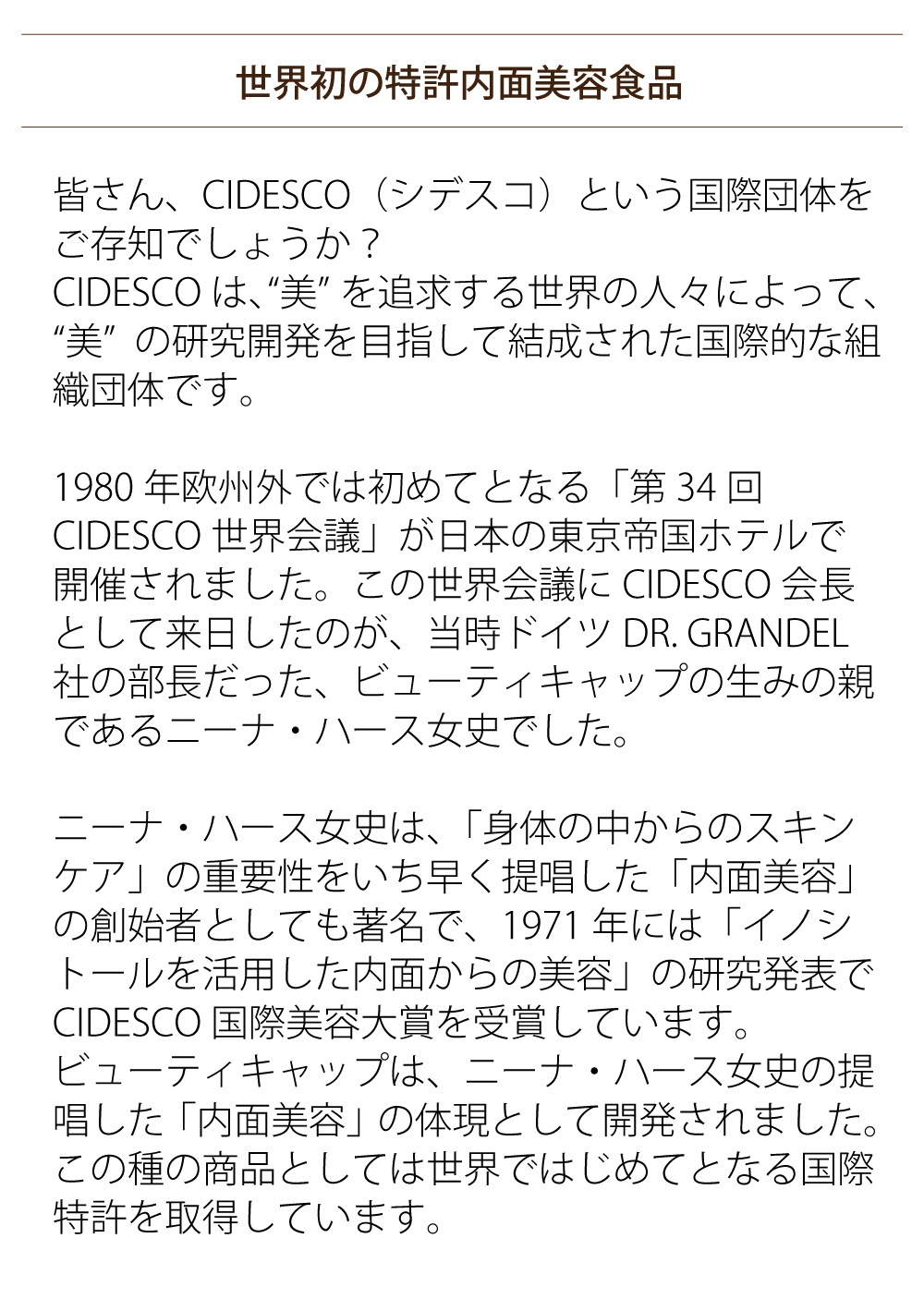 世界初の特許内面美容食品

皆さん、CIDESCO（シデスコ）という国際団体をご存知でしょうか？
CIDESCO は、“美” を追求する世界の人々によって、“美” の研究開発を目指して結成された国際的な組織団体です。

1980 年欧州外では初めてとなる「第 34 回 CIDESCO 世界会議」が日本の東京帝国ホテルで開催されました。この世界会議に CIDESCO 会長として来日したのが、当時ドイツ DR. GRANDEL 社の部長だった、ビューティキャップの生みの親であるニーナ・ハース女史でした。

ニーナ・ハース女史は、「身体の中からのスキンケア」の重要性をいち早く提唱した「内面美容」の創始者としても著名で、1971 年には「イノシトールを活用した内面からの美容」の研究発表で CIDESCO 国際美容大賞を受賞しています。
ビューティキャップは、ニーナ・ハース女史の提唱した「内面美容」の体現として開発されました。この種の商品としては世界ではじめてとなる国際特許を取得しています。